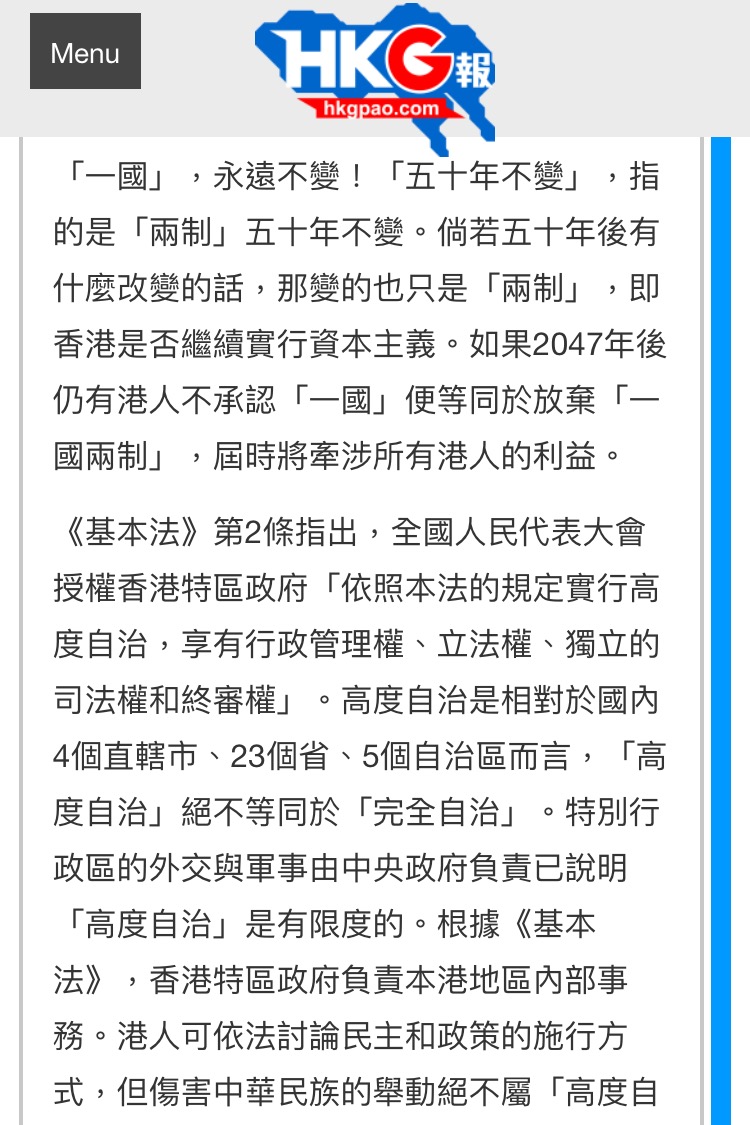 Menu

HKG報
hkgpao.com

「一國」，永遠不變！「五十年不變」，指的是「兩制」五十年不變。倘若五十年後有什麼改變的話，那變的也只是「兩制」，即香港是否繼續實行資本主義。如果2047年後仍有港人不承認「一國」便等同於放棄「一國兩制」，屆時將牽涉所有港人的利益。

《基本法》第2條指出，全國人民代表大會授權香港特區政府「依照本法的規定實行高度自治，享有行政管理權、立法權、獨立的司法權和終審權」。高度自治是相對於國內4個直轄市、23個省、5個自治區而言，「高度自治」絕不等同於「完全自治」。特別行政區的外交與軍事由中央政府負責已說明「高度自治」是有限度的。根據《基本法》，香港特區政府負責本港地區內部事務。港人可依法討論民主和政策的施行方式，但傷害中華民族的舉動絕不屬「高度自